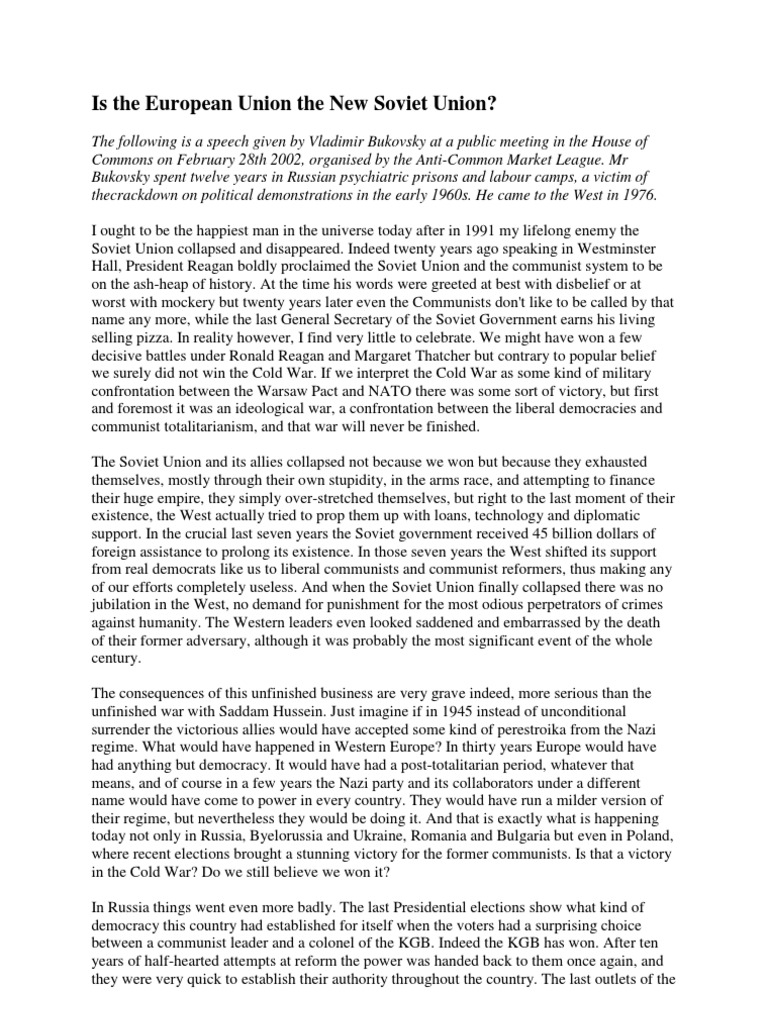 Is the European Union the New Soviet Union?

The following is a speech given by Vladimir Bukovsky at a public meeting in the House of Commons on February 28th 2002, organised by the Anti-Common Market League. Mr Bukovsky spent twelve years in Russian psychiatric prisons and labour camps, a victim of thecrackdown on political demonstrations in the early 1960s. He came to the West in 1976.

I ought to be the happiest man in the universe today after in 1991 my lifelong enemy the Soviet Union collapsed and disappeared. Indeed twenty years ago speaking in Westminster Hall, President Reagan boldly proclaimed the Soviet Union and the communist system to be on the ash-heap of history. At the time his words were greeted at best with disbelief or at worst with mockery but twenty years later even the Communists don't like to be called by that name any more, while the last General Secretary of the Soviet Government earns his living selling pizza. In reality however, I find very little to celebrate. We might have won a few decisive battles under Ronald Reagan and Margaret Thatcher but contrary to popular belief we surely did not win the Cold War. If we interpret the Cold War as some kind of military confrontation between the Warsaw Pact and NATO there was some sort of victory, but first and foremost it was an ideological war, a confrontation between the liberal democracies and communist totalitarianism, and that war will never be finished.

The Soviet Union and its allies collapsed not because we won but because they exhausted themselves, mostly through their own stupidity, in the arms race, and attempting to finance their huge empire, they simply over-stretched themselves, but right to the last moment of their existence, the West actually tried to prop them up with loans, technology and diplomatic support. In the crucial last seven years the Soviet government received 45 billion dollars of foreign assistance to prolong its existence. In those seven years the West shifted its support from real democrats like us to liberal communists and communist reformers, thus making any of our efforts completely useless. And when the Soviet Union finally collapsed there was no jubilation in the West, no demand for punishment for the most odious perpetrators of crimes against humanity. The Western leaders even looked saddened and embarrassed by the death of their former adversary, although it was probably the most significant event of the whole century.

The consequences of this unfinished business are very grave indeed, more serious than the unfinished war with Saddam Hussein. Just imagine if in 1945 instead of unconditional surrender the victorious allies would have accepted some kind of perestroika from the Nazi regime. What would have happened in Western Europe? In thirty years Europe would have had anything but democracy. It would have had a post-totalitarian period, whatever that means, and of course in a few years the Nazi party and its collaborators under a different name would have come to power in every country. They would have run a milder version of their regime, but nevertheless they would be doing it. And that is exactly what is happening today not only in Russia, Byelorussia and Ukraine, Romania and Bulgaria but even in Poland, where recent elections brought a stunning victory for the former communists. Is that a victory in the Cold War? Do we still believe we won it?

In Russia things went even more badly. The last Presidential elections show what kind of democracy this country had established for itself when the voters had a surprising choice between a communist leader and a colonel of the KGB. Indeed the KGB has won. After ten years of half-hearted attempts at reform the power was handed back to them once again, and they were very quick to establish their authority throughout the country. The last outlets of the